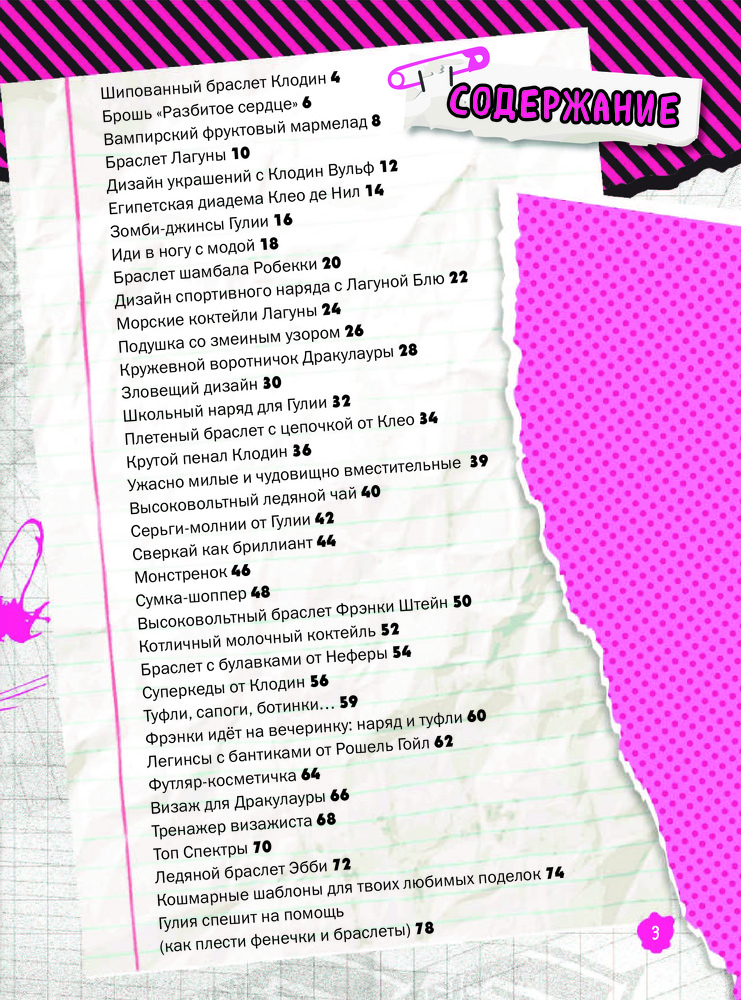 СОДЕРЖАНИЕ

Шипованный браслет Клодин 4
Брошь «Разбитое сердце» 6
Вампирский фруктовый мармелад 8
Браслет Лагуны 10
Дизайн украшений с Клодин Вульф 12
Египетская диадема Клео де Нил 14
Зомби-джинсы Гулии 16
Иди в ногу с модой 18
Браслет шамбала Робекки 20
Дизайн спортивного наряда с Лагуной Блю 22
Морские коктейли Лагуны 24
Подушка со змеиным узором 26
Кружевной воротничок Дракулауры 28
Зловещий дизайн 30
Школьный наряд для Гулии 32
Плетеный браслет с цепочкой от Клео 34
Крутой пенал Клодин 36
Ужасно милые и чудовищно вместительные 39
Высоковольтный ледяной чай 40
Серьги-молнии от Гулии 42
Сверкай как бриллиант 44
Монстренок 46
Сумка-шоппер 48
Высоковольтный браслет Фрэнки Штейн 50
Котличный молочный коктейль 52
Браслет с булавками от Неферы 54
Суперкеды от Клодин 56
Туфли, сапоги, ботинки... 59
Фрэнки идёт на вечеринку: наряд и туфли 60
Легинсы с бантиками от Рошель Гойл 62
Футляр-косметичка 64
Визаж для Дракулауры 66
Тренажер визажиста 68
Топ Спектры 70
Ледяной браслет Эбби 72
Кошмарные шаблоны для твоих любимых поделок 74
Гулия спешит на помощь (как плести фенечки и браслеты) 78

3